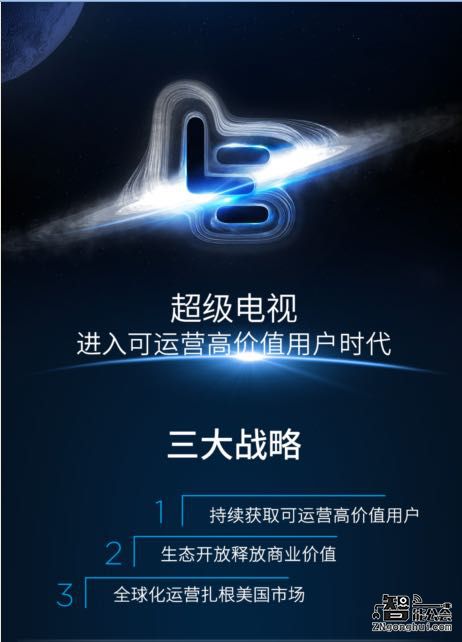 超级电视
进入可运营高价值用户时代

三大战略

1 持续获取可运营高价值用户

2 生态开放释放商业价值

3 全球化运营扎根美国市场

智能公会
ZNgonghui.com